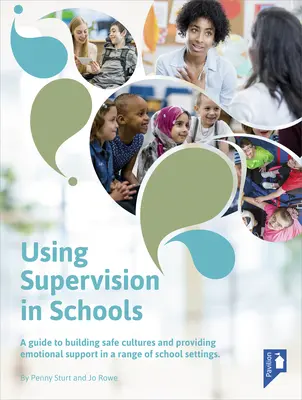 Using Supervision in Schools

A guide to building safe cultures and providing emotional support in a range of school settings.

By Penny Sturt and Jo Rowe

Pavilion